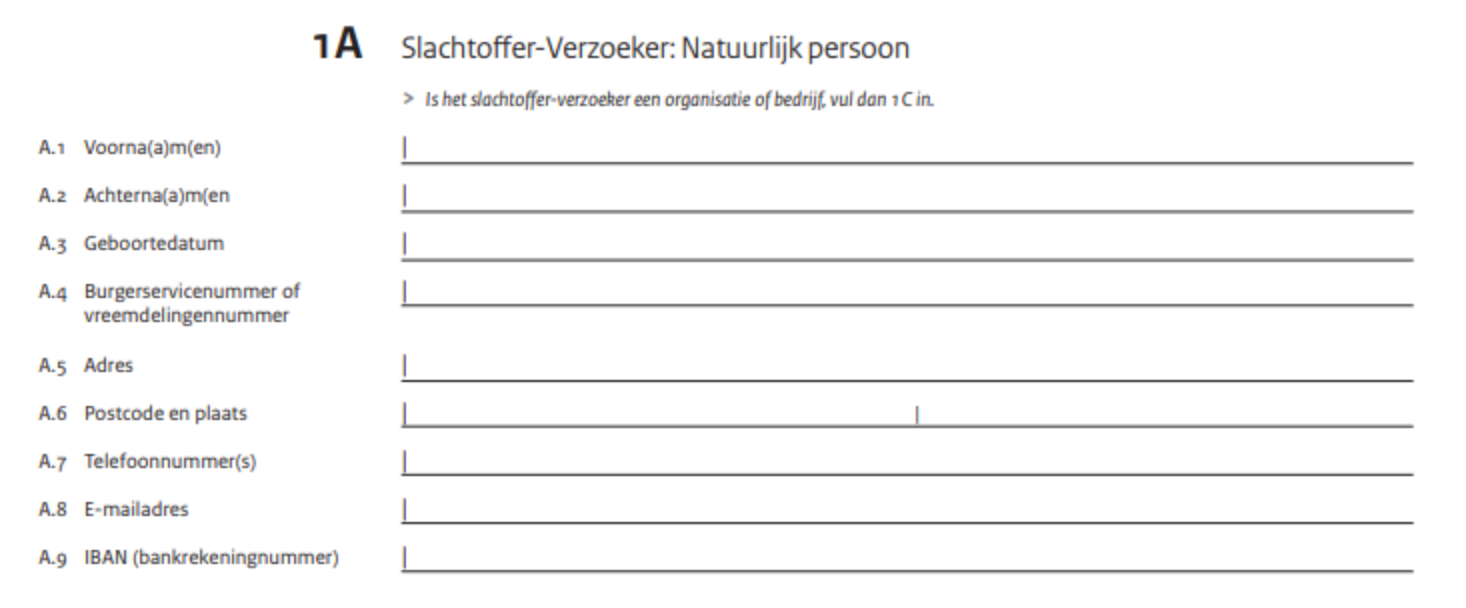 1A Slachtoffer-Verzoeker: Natuurlijk persoon

> Is het slachtoffer-verzoeker een organisatie of bedrijf, vul dan 1 C in.

A.1 Voorna(a)m(en)

A.2 Achterna(a)m(en

A.3 Geboortedatum

A.4 Burgerservicenummer of vreemdelingennummer

A.5 Adres

A.6 Postcode en plaats

A.7 Telefoonnummer(s)

A.8 E-mailadres

A.9 IBAN (bankrekeningnummer)